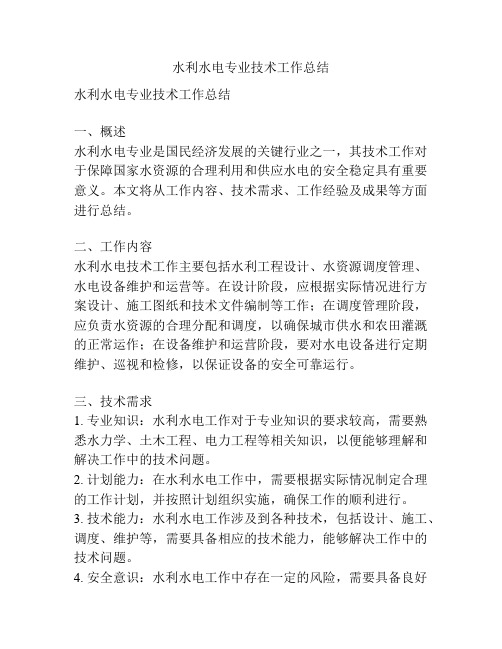 水利水电专业技术工作总结

水利水电专业技术工作总结

一、概述
水利水电专业是国民经济发展的关键行业之一，其技术工作对于保障国家水资源的合理利用和供应水电的安全稳定具有重要意义。本文将从工作内容、技术需求、工作经验及成果等方面进行总结。

二、工作内容
水利水电技术工作主要包括水利工程设计、水资源调度管理、水电设备维护和运营等。在设计阶段，应根据实际情况进行方案设计、施工图纸和技术文件编制等工作；在调度管理阶段，应负责水资源的合理分配和调度，以确保城市供水和农田灌溉的正常运作；在设备维护和运营阶段，要对水电设备进行定期维护、巡视和检修，以保证设备的安全可靠运行。

三、技术需求
1. 专业知识：水利水电工作对于专业知识的要求较高，需要熟悉水力学、土木工程、电力工程等相关知识，以便能够理解和解决工作中的技术问题。
2. 计划能力：在水利水电工作中，需要根据实际情况制定合理的工作计划，并按照计划组织实施，确保工作的顺利进行。
3. 技术能力：水利水电工作涉及到各种技术，包括设计、施工、调度、维护等，需要具备相应的技术能力，能够解决工作中的技术问题。
4. 安全意识：水利水电工作中存在一定的风险，需要具备良好